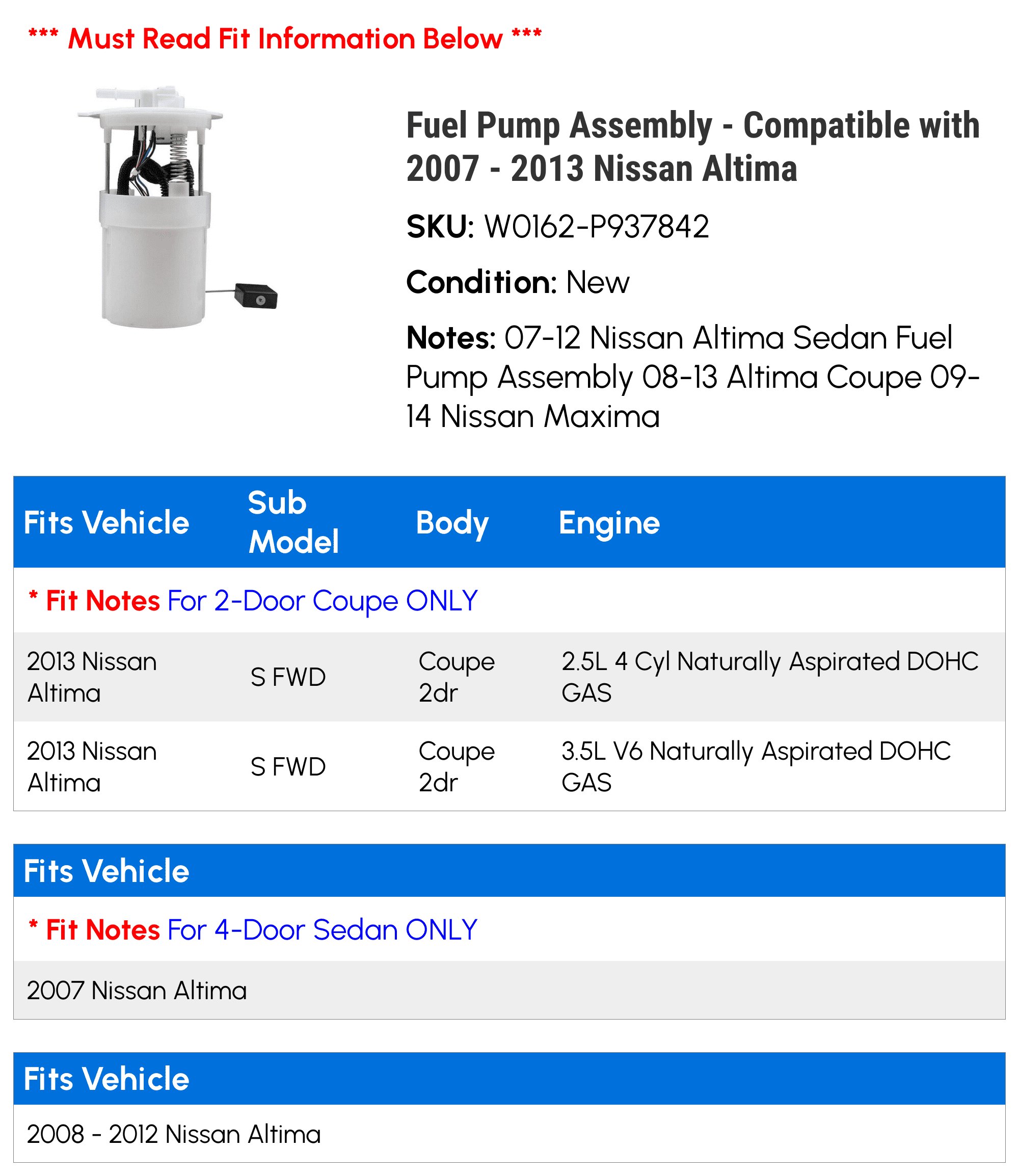 *** Must Read Fit Information Below ***

Fuel Pump Assembly - Compatible with 2007 - 2013 Nissan Altima

SKU: W0162-P937842

Condition: New

Notes: 07-12 Nissan Altima Sedan Fuel Pump Assembly 08-13 Altima Coupe 09-14 Nissan Maxima

| Fits Vehicle | Sub Model | Body | Engine |
|---|---|---|---|
| * Fit Notes For 2-Door Coupe ONLY | | | |
| 2013 Nissan Altima | S FWD | Coupe 2dr | 2.5L 4 Cyl Naturally Aspirated DOHC GAS |
| 2013 Nissan Altima | S FWD | Coupe 2dr | 3.5L V6 Naturally Aspirated DOHC GAS |

| Fits Vehicle |
|---|
| * Fit Notes For 4-Door Sedan ONLY |
| 2007 Nissan Altima |

| Fits Vehicle |
|---|
| 2008 - 2012 Nissan Altima |